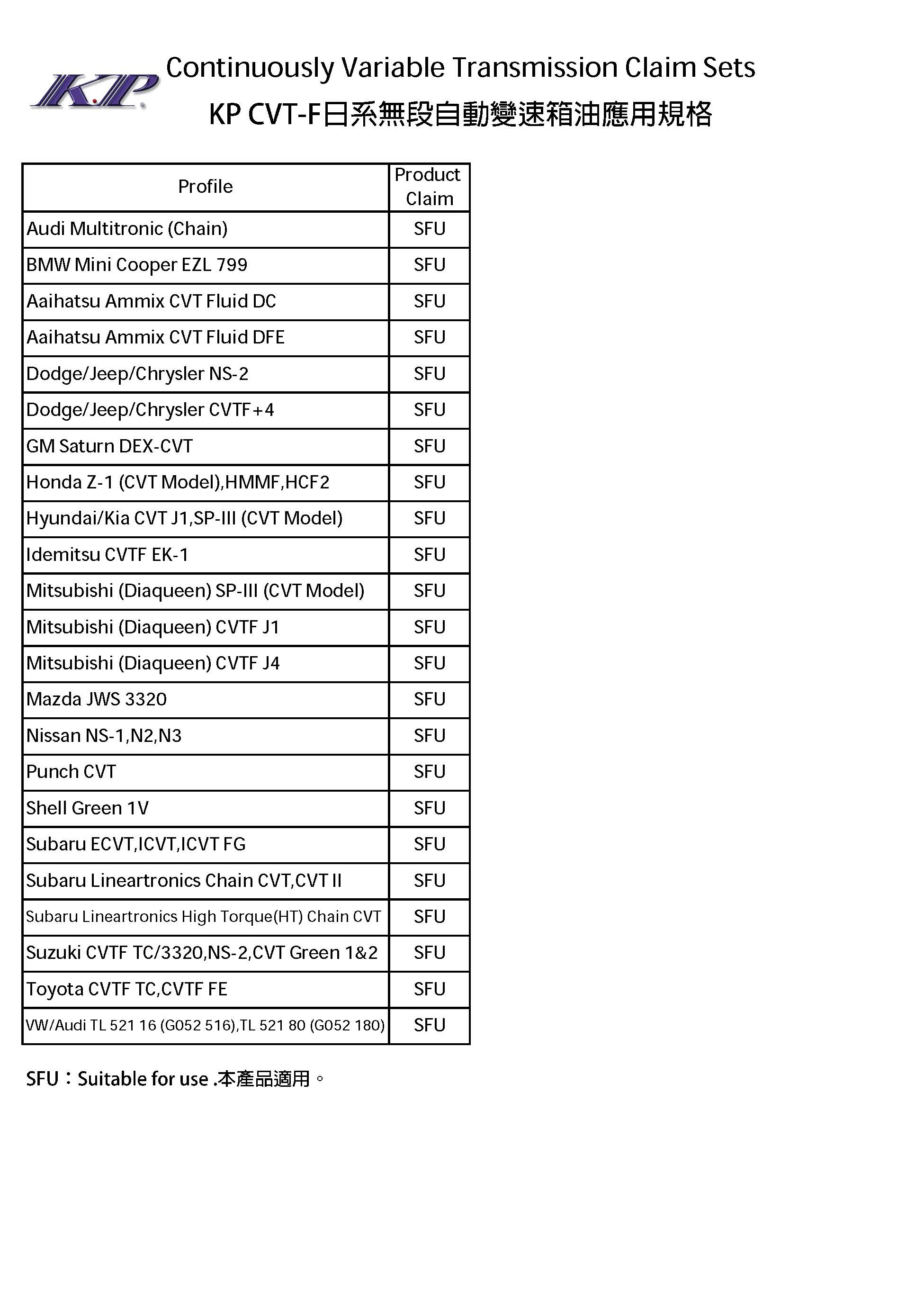 K.P

Continuously Variable Transmission Claim Sets
KP CVT-F日系無段自動變速箱油應用規格

| Profile | Product Claim |
|---|---|
| Audi Multitronic (Chain) | SFU |
| BMW Mini Cooper EZL 799 | SFU |
| Aaihatsu Ammix CVT Fluid DC | SFU |
| Aaihatsu Ammix CVT Fluid DFE | SFU |
| Dodge/Jeep/Chrysler NS-2 | SFU |
| Dodge/Jeep/Chrysler CVTF+4 | SFU |
| GM Saturn DEX-CVT | SFU |
| Honda Z-1 (CVT Model),HMMF,HCF2 | SFU |
| Hyundai/Kia CVT J1,SP-III (CVT Model) | SFU |
| Idemitsu CVTF EK-1 | SFU |
| Mitsubishi (Diaqueen) SP-III (CVT Model) | SFU |
| Mitsubishi (Diaqueen) CVTF J1 | SFU |
| Mitsubishi (Diaqueen) CVTF J4 | SFU |
| Mazda JWS 3320 | SFU |
| Nissan NS-1,N2,N3 | SFU |
| Punch CVT | SFU |
| Shell Green 1V | SFU |
| Subaru ECVT,ICVT,ICVT FG | SFU |
| Subaru Lineartronics Chain CVT,CVT II | SFU |
| Subaru Lineartronics High Torque(HT) Chain CVT | SFU |
| Suzuki CVTF TC/3320,NS-2,CVT Green 1&2 | SFU |
| Toyota CVTF TC,CVTF FE | SFU |
| VW/Audi TL 521 16 (G052 516),TL 521 80 (G052 180) | SFU |

SFU：Suitable for use .本產品適用。